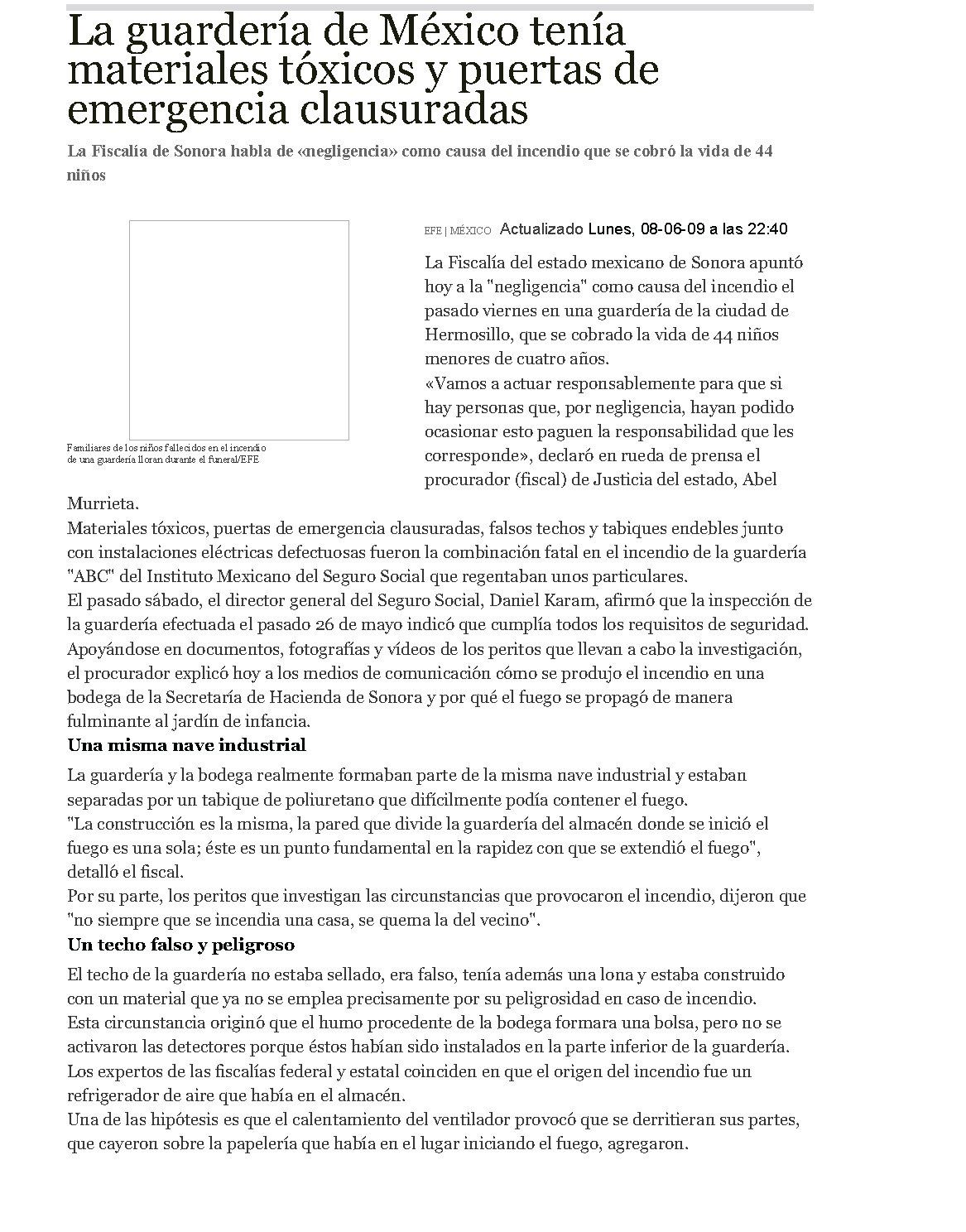 La guardería de México tenía materiales tóxicos y puertas de emergencia clausuradas

La Fiscalía de Sonora habla de «negligencia» como causa del incendio que se cobró la vida de 44 niños

Familiares de los niños fallecidos en el incendio de una guardería lloran durante el funeral/EFE

EFE | MÉXICO Actualizado Lunes, 08-06-09 a las 22:40

La Fiscalía del estado mexicano de Sonora apuntó hoy a la "negligencia" como causa del incendio el pasado viernes en una guardería de la ciudad de Hermosillo, que se cobrado la vida de 44 niños menores de cuatro años.
«Vamos a actuar responsablemente para que si hay personas que, por negligencia, hayan podido ocasionar esto paguen la responsabilidad que les corresponde», declaró en rueda de prensa el procurador (fiscal) de Justicia del estado, Abel Murrieta.
Materiales tóxicos, puertas de emergencia clausuradas, falsos techos y tabiques endebles junto con instalaciones eléctricas defectuosas fueron la combinación fatal en el incendio de la guardería "ABC" del Instituto Mexicano del Seguro Social que regentaban unos particulares.
El pasado sábado, el director general del Seguro Social, Daniel Karam, afirmó que la inspección de la guardería efectuada el pasado 26 de mayo indicó que cumplía todos los requisitos de seguridad.
Apoyándose en documentos, fotografías y vídeos de los peritos que llevan a cabo la investigación, el procurador explicó hoy a los medios de comunicación cómo se produjo el incendio en una bodega de la Secretaría de Hacienda de Sonora y por qué el fuego se propagó de manera fulminante al jardín de infancia.

Una misma nave industrial

La guardería y la bodega realmente formaban parte de la misma nave industrial y estaban separadas por un tabique de poliuretano que difícilmente podía contener el fuego.
"La construcción es la misma, la pared que divide la guardería del almacén donde se inició el fuego es una sola; éste es un punto fundamental en la rapidez con que se extendió el fuego", detalló el fiscal.
Por su parte, los peritos que investigan las circunstancias que provocaron el incendio, dijeron que "no siempre que se incendia una casa, se quema la del vecino".

Un techo falso y peligroso

El techo de la guardería no estaba sellado, era falso, tenía además una lona y estaba construido con un material que ya no se emplea precisamente por su peligrosidad en caso de incendio.
Esta circunstancia originó que el humo procedente de la bodega formara una bolsa, pero no se activaron las detectores porque éstos habían sido instalados en la parte inferior de la guardería.
Los expertos de las fiscalías federal y estatal coinciden en que el origen del incendio fue un refrigerador de aire que había en el almacén.
Una de las hipótesis es que el calentamiento del ventilador provocó que se derritieran sus partes, que cayeron sobre la papelería que había en el lugar iniciando el fuego, agregaron.